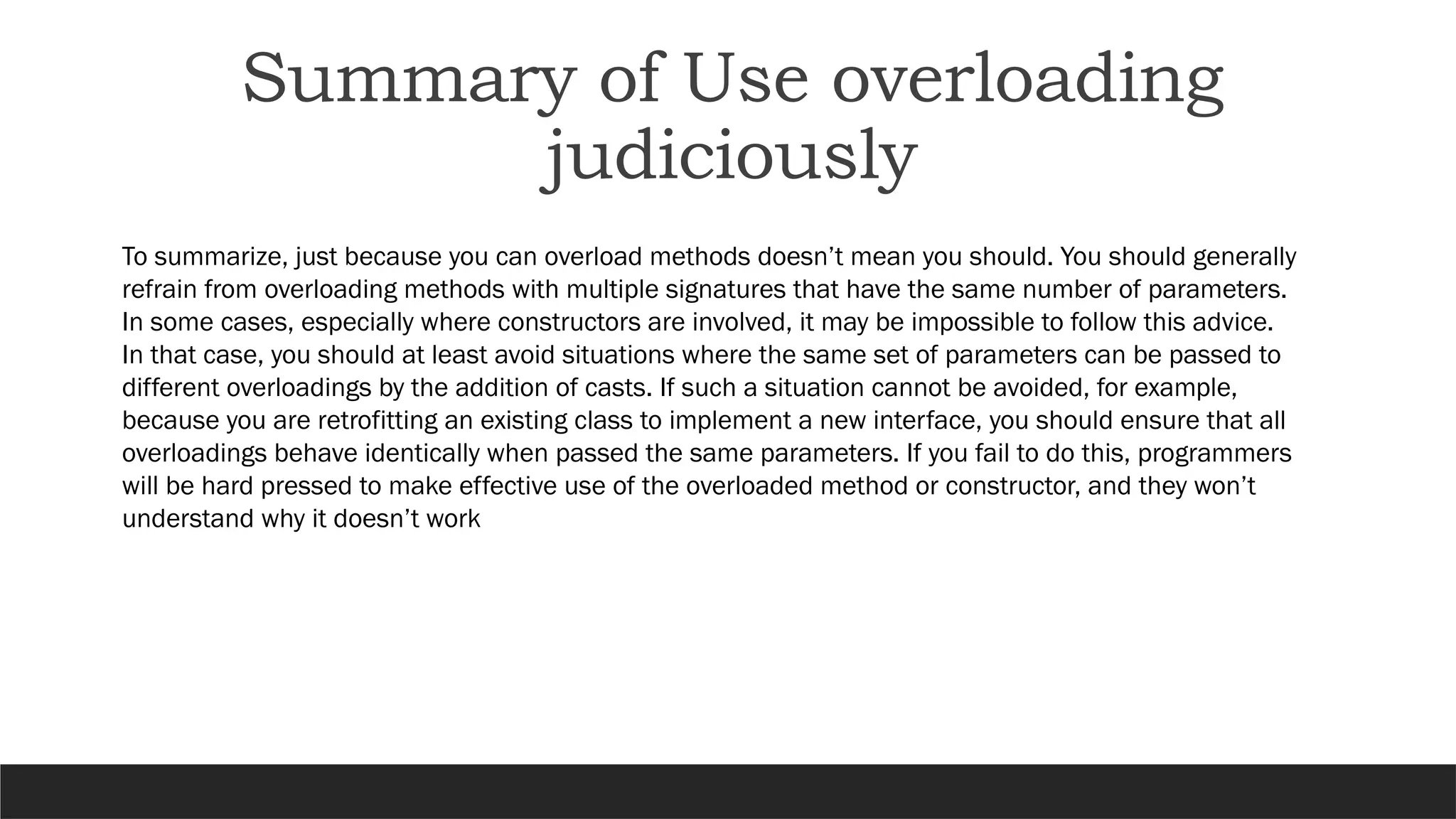 Summary of Use overloading judiciously

To summarize, just because you can overload methods doesn’t mean you should. You should generally refrain from overloading methods with multiple signatures that have the same number of parameters. In some cases, especially where constructors are involved, it may be impossible to follow this advice. In that case, you should at least avoid situations where the same set of parameters can be passed to different overloadings by the addition of casts. If such a situation cannot be avoided, for example, because you are retrofitting an existing class to implement a new interface, you should ensure that all overloadings behave identically when passed the same parameters. If you fail to do this, programmers will be hard pressed to make effective use of the overloaded method or constructor, and they won’t understand why it doesn’t work